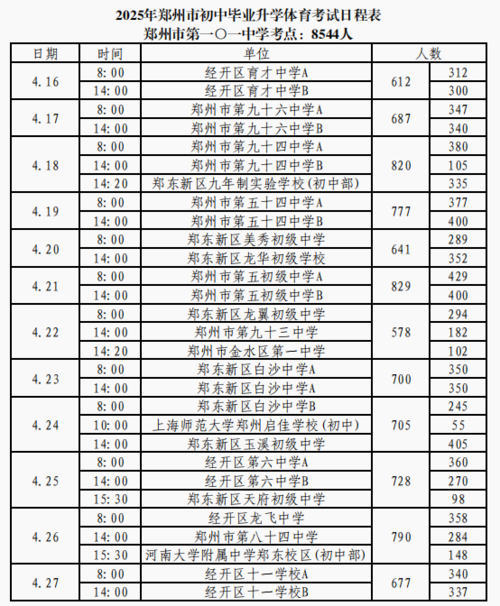 2025年郑州市初中毕业升学体育考试日程表
郑州市第一〇一中学考点：8544人

| 日期 | 时间 | 单位 | 人数 | |
|---|---|---|---|---|
| 4.16 | 8:00 | 经开区育才中学A | 612 | 312 |
| | 14:00 | 经开区育才中学B | | 300 |
| 4.17 | 8:00 | 郑州市第九十六中学A | 687 | 347 |
| | 14:00 | 郑州市第九十六中学B | | 340 |
| 4.18 | 8:00 | 郑州市第九十四中学A | 820 | 380 |
| | 14:00 | 郑州市第九十四中学B | | 105 |
| | 14:20 | 郑东新区九年制实验学校(初中部) | | 335 |
| 4.19 | 8:00 | 郑州市第五十四中学A | 777 | 377 |
| | 14:00 | 郑州市第五十四中学B | | 400 |
| 4.20 | 8:00 | 郑东新区美秀初级中学 | 641 | 289 |
| | 14:00 | 郑东新区龙华初级学校 | | 352 |
| 4.21 | 8:00 | 郑州市第五初级中学A | 829 | 429 |
| | 14:00 | 郑州市第五初级中学B | | 400 |
| 4.22 | 8:00 | 郑东新区龙翼初级中学 | 578 | 294 |
| | 14:00 | 郑州市第九十三中学 | | 182 |
| | 14:20 | 郑州市金水区第一中学 | | 102 |
| 4.23 | 8:00 | 郑东新区白沙中学A | 700 | 350 |
| | 14:00 | 郑东新区白沙中学A | | 350 |
| 4.24 | 8:00 | 郑东新区白沙中学B | 705 | 245 |
| | 10:00 | 上海师范大学郑州启佳学校(初中) | | 55 |
| | 14:00 | 郑东新区玉溪初级中学 | | 405 |
| 4.25 | 8:00 | 经开区第六中学A | 728 | 360 |
| | 14:00 | 经开区第六中学B | | 270 |
| | 15:30 | 郑东新区天府初级中学 | | 98 |
| 4.26 | 8:00 | 经开区龙飞中学 | 790 | 358 |
| | 14:00 | 郑州市第八十四中学 | | 284 |
| | 15:30 | 河南大学附属中学郑东校区(初中部) | | 148 |
| 4.27 | 8:00 | 经开区十一学校A | 677 | 340 |
| | 14:00 | 经开区十一学校B | | 337 |